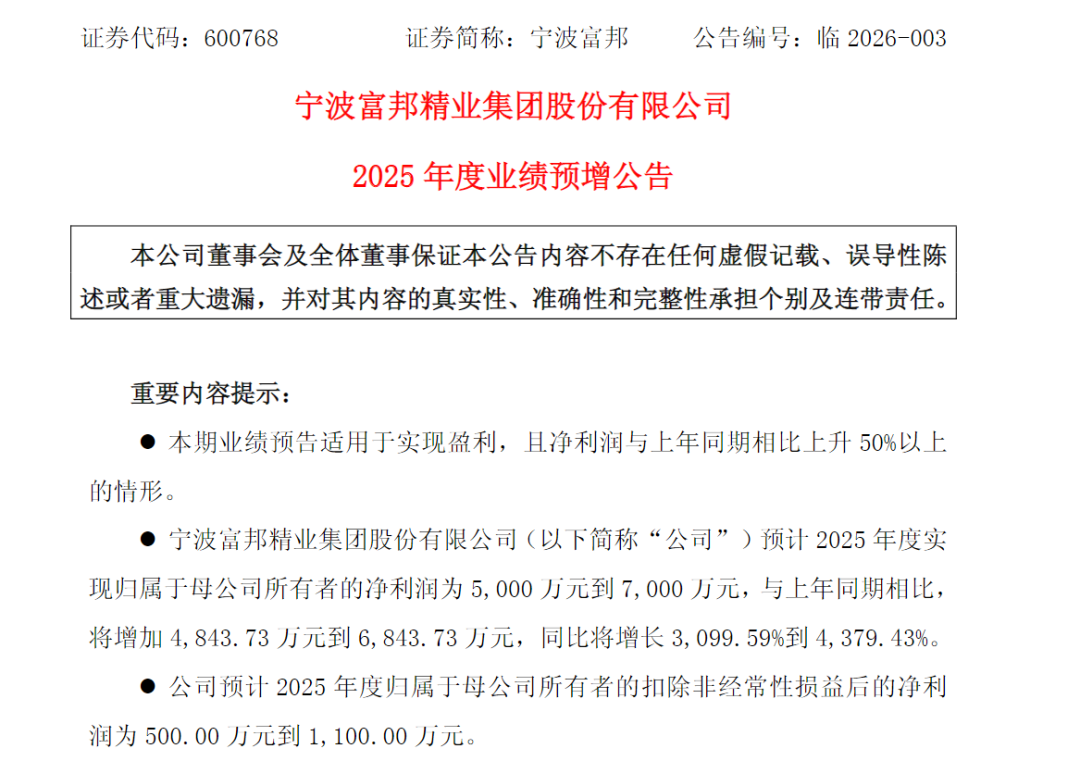 证券代码：600768　　　　证券简称：宁波富邦　　　公告编号：临 2026-003

宁波富邦精业集团股份有限公司

2025 年度业绩预增公告

本公司董事会及全体董事保证本公告内容不存在任何虚假记载、误导性陈述或者重大遗漏，并对其内容的真实性、准确性和完整性承担个别及连带责任。

重要内容提示：

● 本期业绩预告适用于实现盈利，且净利润与上年同期相比上升 50%以上的情形。

● 宁波富邦精业集团股份有限公司（以下简称“公司”）预计 2025 年度实现归属于母公司所有者的净利润为 5,000 万元到 7,000 万元，与上年同期相比，将增加 4,843.73 万元到 6,843.73 万元，同比将增长 3,099.59%到 4,379.43%。

● 公司预计 2025 年度归属于母公司所有者的扣除非经常性损益后的净利润为 500.00 万元到 1,100.00 万元。